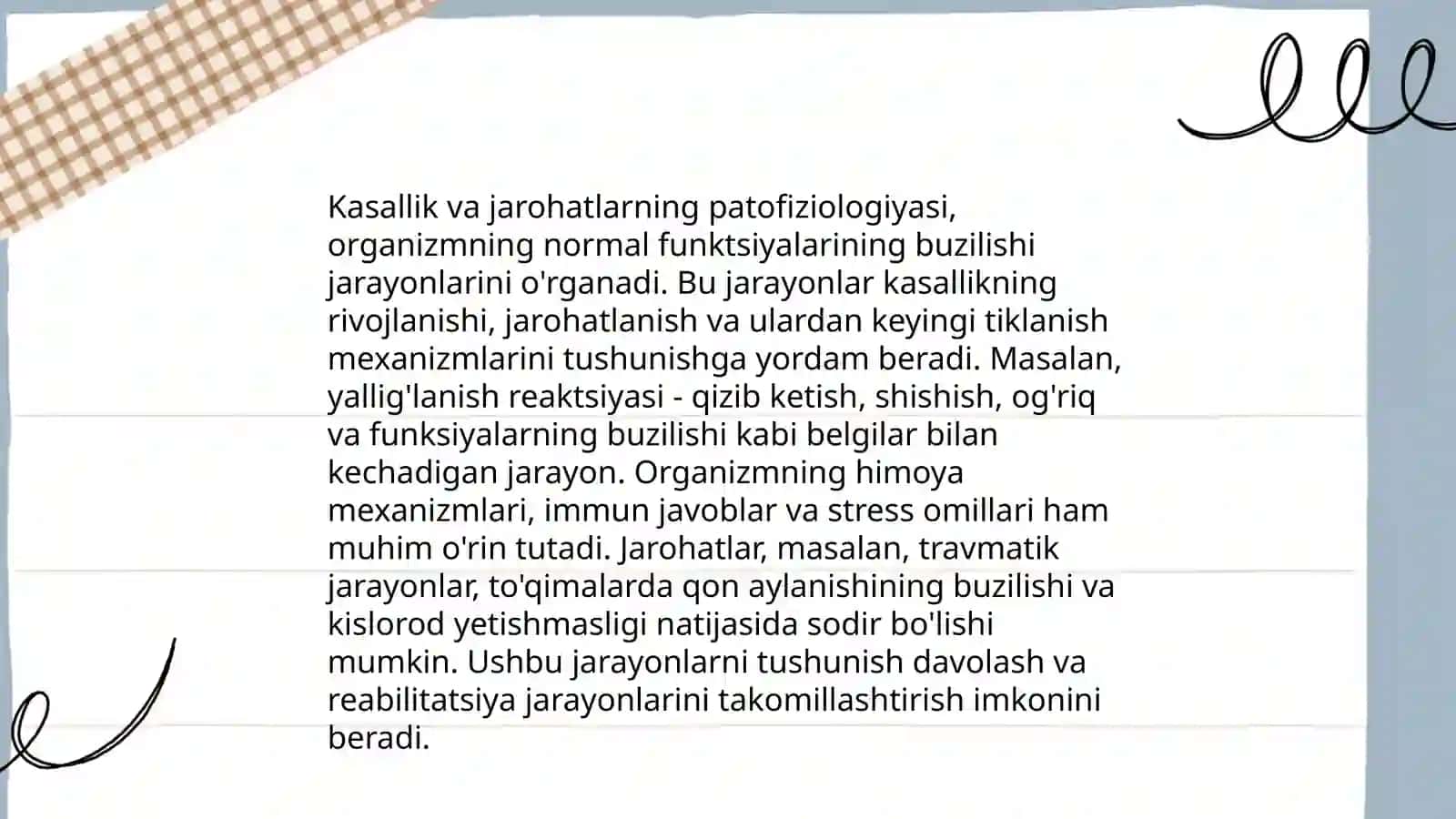 Kasallik va jarohatlarning patofiziologiyasi, organizmning normal funktsiyalarining buzilishi jarayonlarini o'rganadi. Bu jarayonlar kasallikning rivojlanishi, jarohatlanish va ulardan keyingi tiklanish mexanizmlarini tushunishga yordam beradi. Masalan, yallig'lanish reaktsiyasi - qizib ketish, shishish, og'riq va funksiyalarning buzilishi kabi belgilar bilan kechadigan jarayon. Organizmning himoya mexanizmlari, immun javoblar va stress omillari ham muhim o'rin tutadi. Jarohatlar, masalan, travmatik jarayonlar, to'qimalarda qon aylanishining buzilishi va kislorod yetishmasligi natijasida sodir bo'lishi mumkin. Ushbu jarayonlarni tushunish davolash va reabilitatsiya jarayonlarini takomillashtirish imkonini beradi.